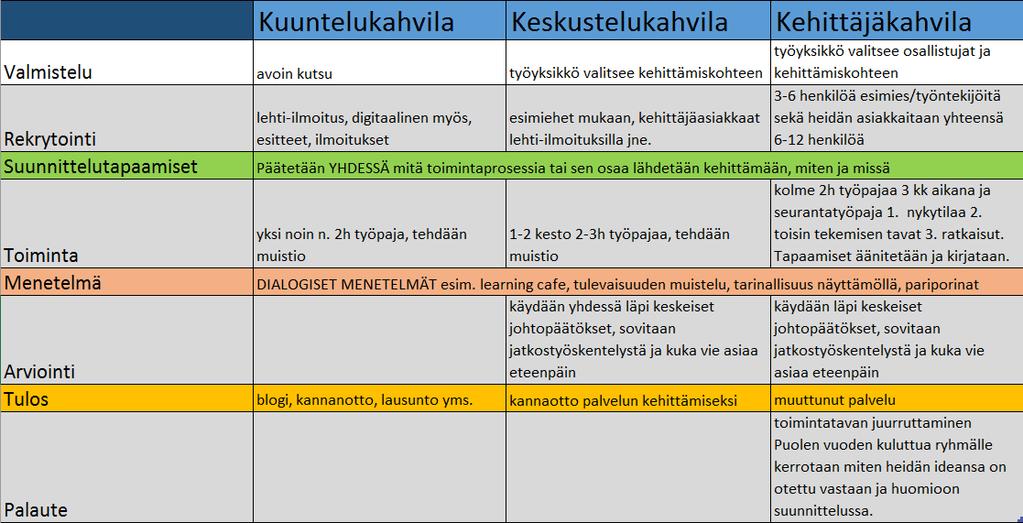 | | Kuuntelukahvila | Keskustelukahvila | Kehittäjäkahvila |
|---|---|---|---|
| Valmistelu | avoin kutsu | työyksikkö valitsee kehittämiskohteen | työyksikkö valitsee osallistujat ja kehittämiskohteen |
| Rekrytointi | lehti-ilmoitus, digitaalinen myös, esitteet, ilmoitukset | esimiehet mukaan, kehittäjäasiakkaat lehti-ilmoituksilla jne. | 3-6 henkilöä esimies/työntekijöitä sekä heidän asiakkaitaan yhteensä 6-12 henkilöä |
| Suunnittelutapaamiset | Päätetään YHDESSÄ mitä toimintaprosessia tai sen osaa lähdetään kehittämään, miten ja missä | | |
| Toiminta | yksi noin n. 2h työpaja, tehdään muistio | 1-2 kesto 2-3h työpajaa, tehdään muistio | kolme 2h työpajaa 3 kk aikana ja seurantatyöpaja 1. nykytilaa 2. toisin tekemisen tavat 3. ratkaisut. Tapaamiset äänitetään ja kirjataan. |
| Menetelmä | DIALOGISET MENETELMÄT esim. learning cafe, tulevaisuuden muistelu, tarinallisuus näyttämöllä, pariporinat | | |
| Arviointi | | käydään yhdessä läpi keskeiset johtopäätökset, sovitaan jatkostyöskentelystä ja kuka vie asiaa eteenpäin | käydään läpi keskeiset johtopäätökset, sovitaan jatkostyöskentelystä ja kuka vie asiaa eteenpäin |
| Tulos | blogi, kannanotto, lausunto yms. | kannaotto palvelun kehittämiseksi | muuttunut palvelu |
| Palaute | | | toimintatavan juurruttaminen Puolen vuoden kuluttua ryhmälle kerrotaan miten heidän ideansa on otettu vastaan ja huomioon suunnittelussa. |